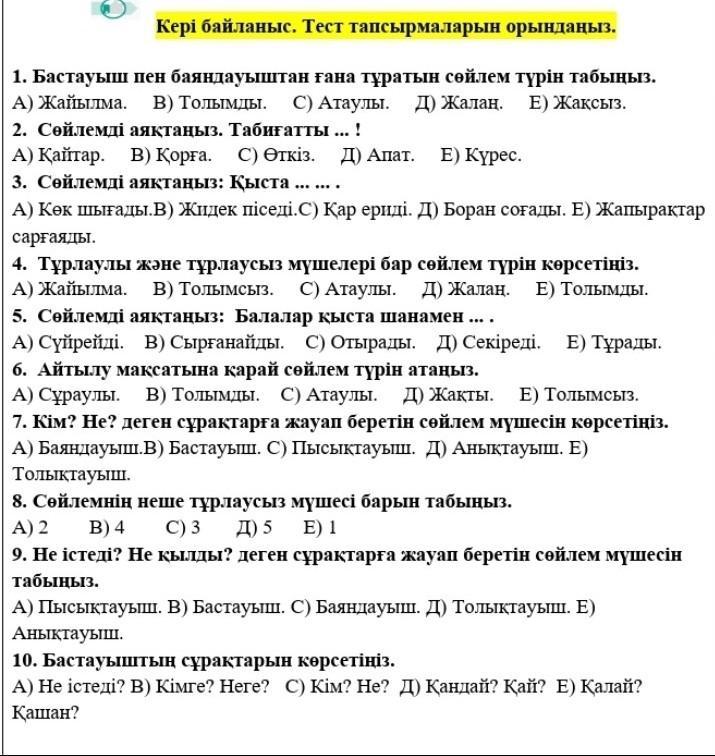 Кері байланыс. Тест тапсырмаларын орындаңыз.

1. Бастауыш пен баяндауыштан ғана тұратын сөйлем түрін табыңыз.
А) Жайылма. В) Толымды. С) Атаулы. Д) Жалаң. Е) Жақсыз.
2. Сөйлемді аяқтаңыз. Табиғатты ... !
А) Қайтар. В) Қорға. С) Өткіз. Д) Апат. Е) Күрес.
3. Сөйлемді аяқтаңыз: Қыста ... ... .
А) Көк шығады.В) Жидек піседі.С) Қар ериді. Д) Боран соғады. Е) Жапырақтар сарғаяды.
4. Тұрлаулы және тұрлаусыз мүшелері бар сөйлем түрін көрсетіңіз.
А) Жайылма. В) Толымсыз. С) Атаулы. Д) Жалаң. Е) Толымды.
5. Сөйлемді аяқтаңыз: Балалар қыста шанамен ... .
А) Сүйрейді. В) Сырғанайды. С) Отырады. Д) Секіреді. Е) Тұрады.
6. Айтылу мақсатына қарай сөйлем түрін атаңыз.
А) Сұраулы. В) Толымды. С) Атаулы. Д) Жақты. Е) Толымсыз.
7. Кім? Не? деген сұрақтарға жауап беретін сөйлем мүшесін көрсетіңіз.
А) Баяндауыш.В) Бастауыш. С) Пысықтауыш. Д) Анықтауыш. Е) Толықтауыш.
8. Сөйлемнің неше тұрлаусыз мүшесі барын табыңыз.
А) 2 В) 4 С) 3 Д) 5 Е) 1
9. Не істеді? Не қылды? деген сұрақтарға жауап беретін сөйлем мүшесін табыңыз.
А) Пысықтауыш. В) Бастауыш. С) Баяндауыш. Д) Толықтауыш. Е) Анықтауыш.
10. Бастауыштың сұрақтарын көрсетіңіз.
А) Не істеді? В) Кімге? Неге? С) Кім? Не? Д) Қандай? Қай? Е) Қалай? Қашан?